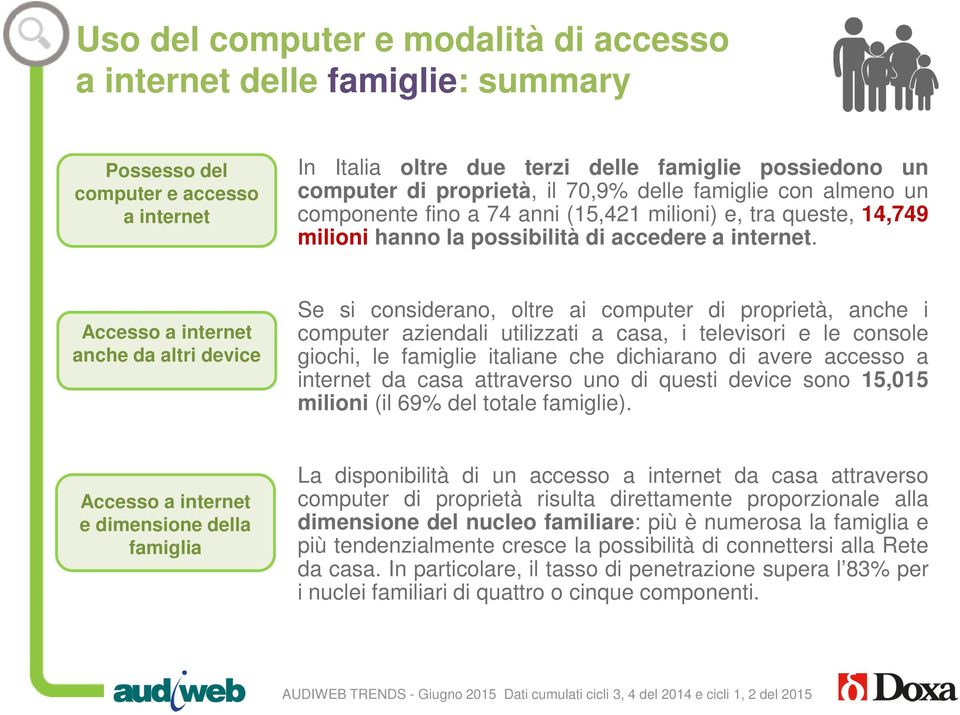 Uso del computer e modalità di accesso a internet delle famiglie: summary

Possesso del computer e accesso a internet

In Italia oltre due terzi delle famiglie possiedono un computer di proprietà, il 70,9% delle famiglie con almeno un componente fino a 74 anni (15,421 milioni) e, tra queste, 14,749 milioni hanno la possibilità di accedere a internet.

Accesso a internet anche da altri device

Se si considerano, oltre ai computer di proprietà, anche i computer aziendali utilizzati a casa, i televisori e le console giochi, le famiglie italiane che dichiarano di avere accesso a internet da casa attraverso uno di questi device sono 15,015 milioni (il 69% del totale famiglie).

Accesso a internet e dimensione della famiglia

La disponibilità di un accesso a internet da casa attraverso computer di proprietà risulta direttamente proporzionale alla dimensione del nucleo familiare: più è numerosa la famiglia e più tendenzialmente cresce la possibilità di connettersi alla Rete da casa. In particolare, il tasso di penetrazione supera l'83% per i nuclei familiari di quattro o cinque componenti.

audiweb

AUDIWEB TRENDS - Giugno 2015 Dati cumulati cicli 3, 4 del 2014 e cicli 1, 2 del 2015

Doxa